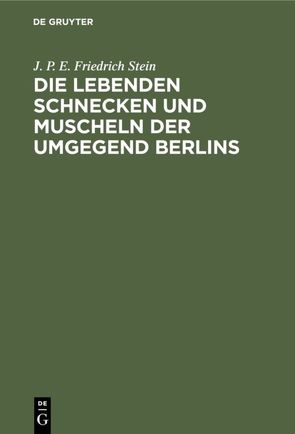 DE GRUYTER

J. P. E. Friedrich Stein

DIE LEBENDEN SCHNECKEN UND MUSCHELN DER UMGEGEND BERLINS

DE
G